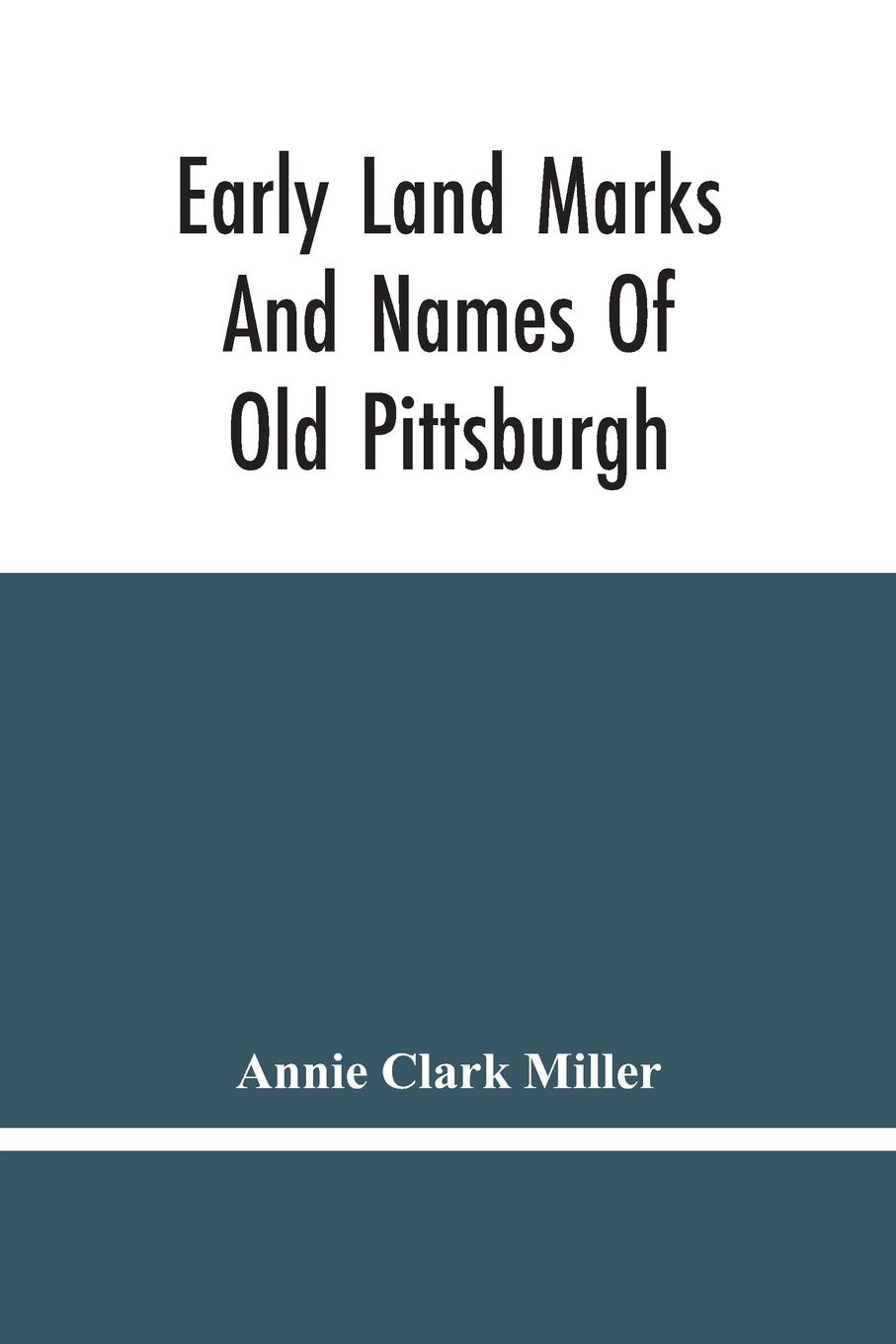 Early Land Marks And Names Of Old Pittsburgh

Annie Clark Miller